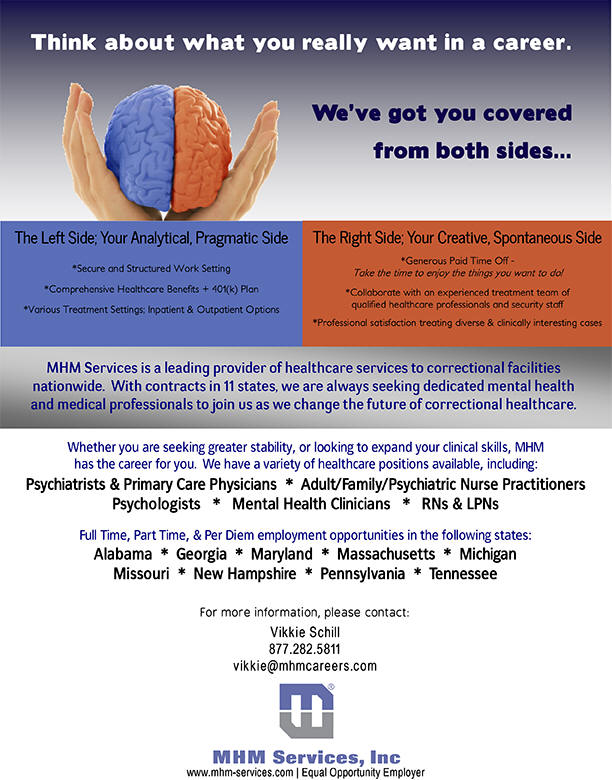 Think about what you really want in a career.

We've got you covered from both sides...

The Left Side; Your Analytical, Pragmatic Side

*Secure and Structured Work Setting

*Comprehensive Healthcare Benefits + 401(k) Plan

*Various Treatment Settings; Inpatient & Outpatient Options

The Right Side; Your Creative, Spontaneous Side

*Generous Paid Time Off - Take the time to enjoy the things you want to do!

*Collaborate with an experienced treatment team of qualified healthcare professionals and security staff

*Professional satisfaction treating diverse & clinically interesting cases

MHM Services is a leading provider of healthcare services to correctional facilities nationwide. With contracts in 11 states, we are always seeking dedicated mental health and medical professionals to join us as we change the future of correctional healthcare.

Whether you are seeking greater stability, or looking to expand your clinical skills, MHM has the career for you. We have a variety of healthcare positions available, including:

Psychiatrists & Primary Care Physicians * Adult/Family/Psychiatric Nurse Practitioners
Psychologists * Mental Health Clinicians * RNs & LPNs

Full Time, Part Time, & Per Diem employment opportunities in the following states:

Alabama * Georgia * Maryland * Massachusetts * Michigan
Missouri * New Hampshire * Pennsylvania * Tennessee

For more information, please contact:
Vikkie Schill
877.282.5811
vikkie@mhmcareers.com

MHM Services, Inc
www.mhm-services.com | Equal Opportunity Employer